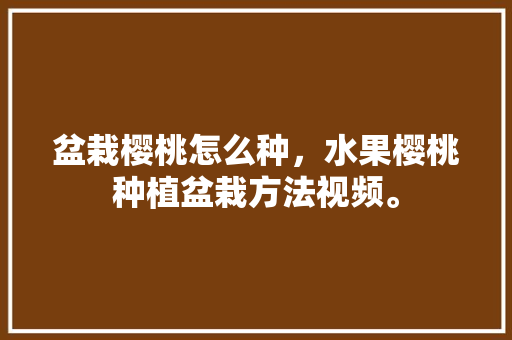 盆栽樱桃怎么种，水果樱桃种植盆栽方法视频。